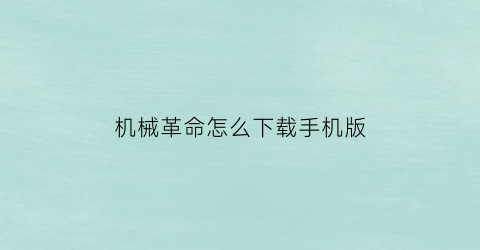 机械革命怎么下载手机版